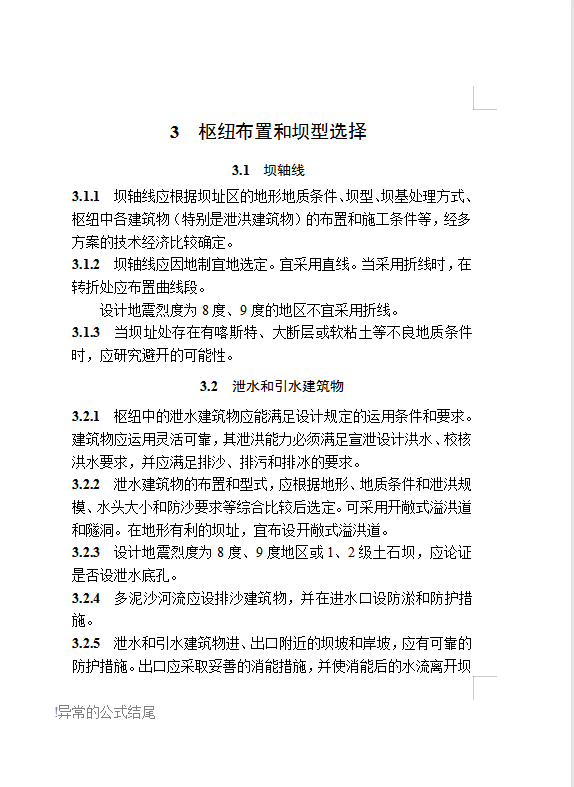 3 枢纽布置和坝型选择

3.1 坝轴线

3.1.1 坝轴线应根据坝址区的地形地质条件、坝型、坝基处理方式、枢纽中各建筑物（特别是泄洪建筑物）的布置和施工条件等，经多方案的技术经济比较确定。

3.1.2 坝轴线应因地制宜地选定。宜采用直线。当采用折线时，在转折处应布置曲线段。

设计地震烈度为 8 度、9 度的地区不宜采用折线。

3.1.3 当坝址处存在有喀斯特、大断层或软粘土等不良地质条件时，应研究避开的可能性。

3.2 泄水和引水建筑物

3.2.1 枢纽中的泄水建筑物应能满足设计规定的运用条件和要求。建筑物应运用灵活可靠，其泄洪能力必须满足宣泄设计洪水、校核洪水要求，并应满足排沙、排污和排冰的要求。

3.2.2 泄水建筑物的布置和型式，应根据地形、地质条件和泄洪规模、水头大小和防沙要求等综合比较后选定。可采用开敞式溢洪道和隧洞。在地形有利的坝址，宜布设开敞式溢洪道。

3.2.3 设计地震烈度为 8 度、9 度地区或 1、2 级土石坝，应论证是否设泄水底孔。

3.2.4 多泥沙河流应设排沙建筑物，并在进水口设防淤和防护措施。

3.2.5 泄水和引水建筑物进、出口附近的坝坡和岸坡，应有可靠的防护措施。出口应采取妥善的消能措施，并使消能后的水流离开坝

!异常的公式结尾